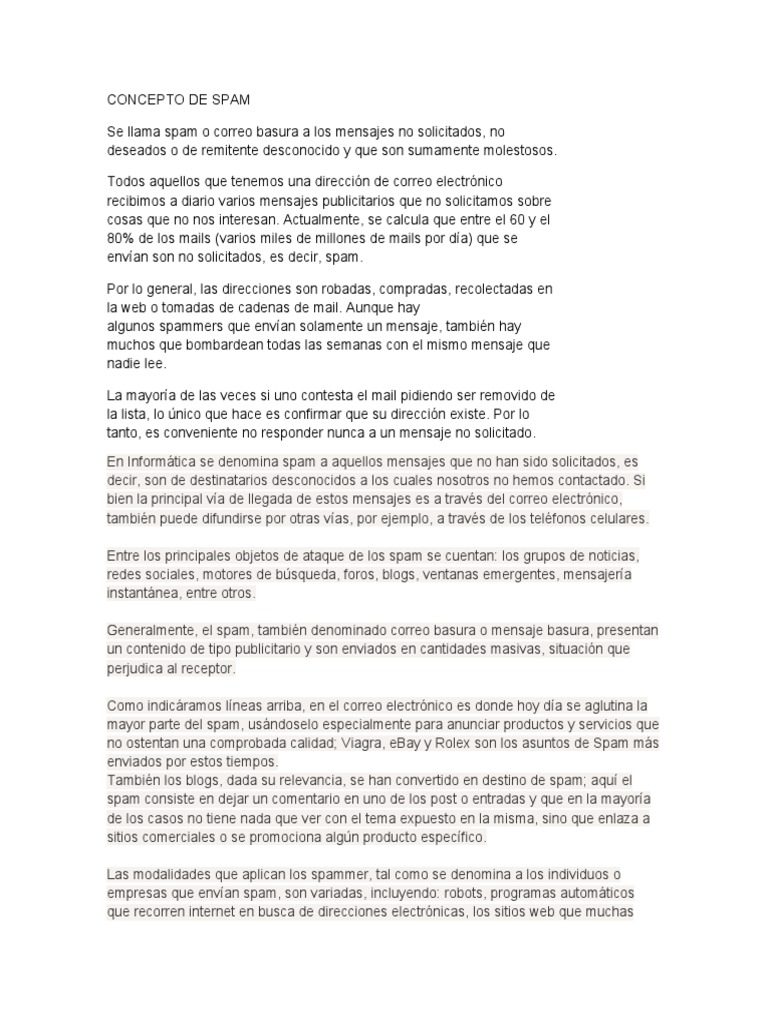 CONCEPTO DE SPAM

Se llama spam o correo basura a los mensajes no solicitados, no deseados o de remitente desconocido y que son sumamente molestosos.

Todos aquellos que tenemos una dirección de correo electrónico recibimos a diario varios mensajes publicitarios que no solicitamos sobre cosas que no nos interesan. Actualmente, se calcula que entre el 60 y el 80% de los mails (varios miles de millones de mails por día) que se envían son no solicitados, es decir, spam.

Por lo general, las direcciones son robadas, compradas, recolectadas en la web o tomadas de cadenas de mail. Aunque hay algunos spammers que envían solamente un mensaje, también hay muchos que bombardean todas las semanas con el mismo mensaje que nadie lee.

La mayoría de las veces si uno contesta el mail pidiendo ser removido de la lista, lo único que hace es confirmar que su dirección existe. Por lo tanto, es conveniente no responder nunca a un mensaje no solicitado.

En Informática se denomina spam a aquellos mensajes que no han sido solicitados, es decir, son de destinatarios desconocidos a los cuales nosotros no hemos contactado. Si bien la principal vía de llegada de estos mensajes es a través del correo electrónico, también puede difundirse por otras vías, por ejemplo, a través de los teléfonos celulares.

Entre los principales objetos de ataque de los spam se cuentan: los grupos de noticias, redes sociales, motores de búsqueda, foros, blogs, ventanas emergentes, mensajería instantánea, entre otros.

Generalmente, el spam, también denominado correo basura o mensaje basura, presentan un contenido de tipo publicitario y son enviados en cantidades masivas, situación que perjudica al receptor.

Como indicáramos líneas arriba, en el correo electrónico es donde hoy día se aglutina la mayor parte del spam, usándoselo especialmente para anunciar productos y servicios que no ostentan una comprobada calidad; Viagra, eBay y Rolex son los asuntos de Spam más enviados por estos tiempos.
También los blogs, dada su relevancia, se han convertido en destino de spam; aquí el spam consiste en dejar un comentario en uno de los post o entradas y que en la mayoría de los casos no tiene nada que ver con el tema expuesto en la misma, sino que enlaza a sitios comerciales o se promociona algún producto específico.

Las modalidades que aplican los spammer, tal como se denomina a los individuos o empresas que envían spam, son variadas, incluyendo: robots, programas automáticos que recorren internet en busca de direcciones electrónicas, los sitios web que muchas